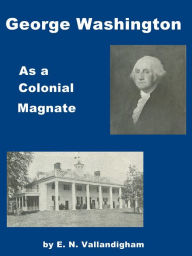 George Washington

As a Colonial Magnate

by E. N. Vallandigham